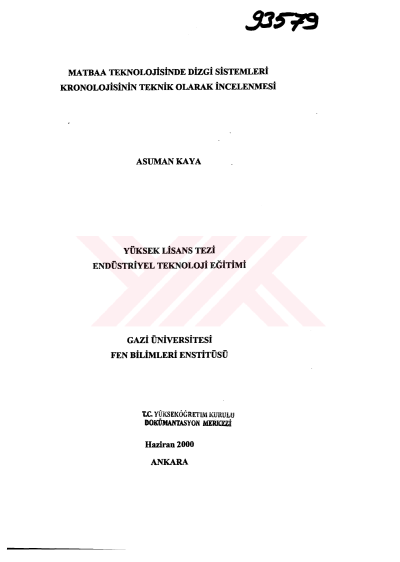 93579

MATBAA TEKNOLOJİSİNDE DİZGİ SİSTEMLERİ
KRONOLOJİSİNİN TEKNİK OLARAK İNCELENMESİ

ASUMAN KAYA

YÜKSEK LİSANS TEZİ
ENDÜSTRİYEL TEKNOLOJİ EĞİTİMİ

GAZİ ÜNİVERSİTESİ
FEN BİLİMLERİ ENSTİTÜSÜ

T.C. YÜKSEKÖĞRETİM KURULU
DOKÜMANTASYON MERKEZİ

Haziran 2000
ANKARA